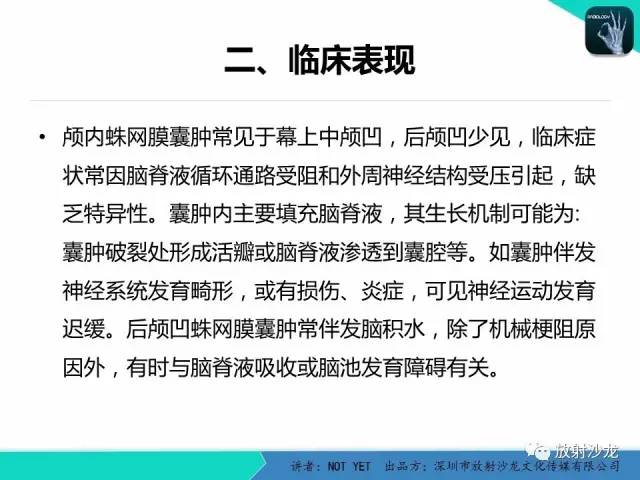 RADIOLOGY

二、临床表现

• 颅内蛛网膜囊肿常见于幕上中颅凹，后颅凹少见，临床症状常因脑脊液循环通路受阻和外周神经结构受压引起，缺乏特异性。囊肿内主要填充脑脊液，其生长机制可能为:囊肿破裂处形成活瓣或脑脊液渗透到囊腔等。如囊肿伴发神经系统发育畸形，或有损伤、炎症，可见神经运动发育迟缓。后颅凹蛛网膜囊肿常伴发脑积水，除了机械梗阻原因外，有时与脑脊液吸收或脑池发育障碍有关。

放射沙龙

讲者：NOT YET　出品方：深圳市放射沙龙文化传媒有限公司